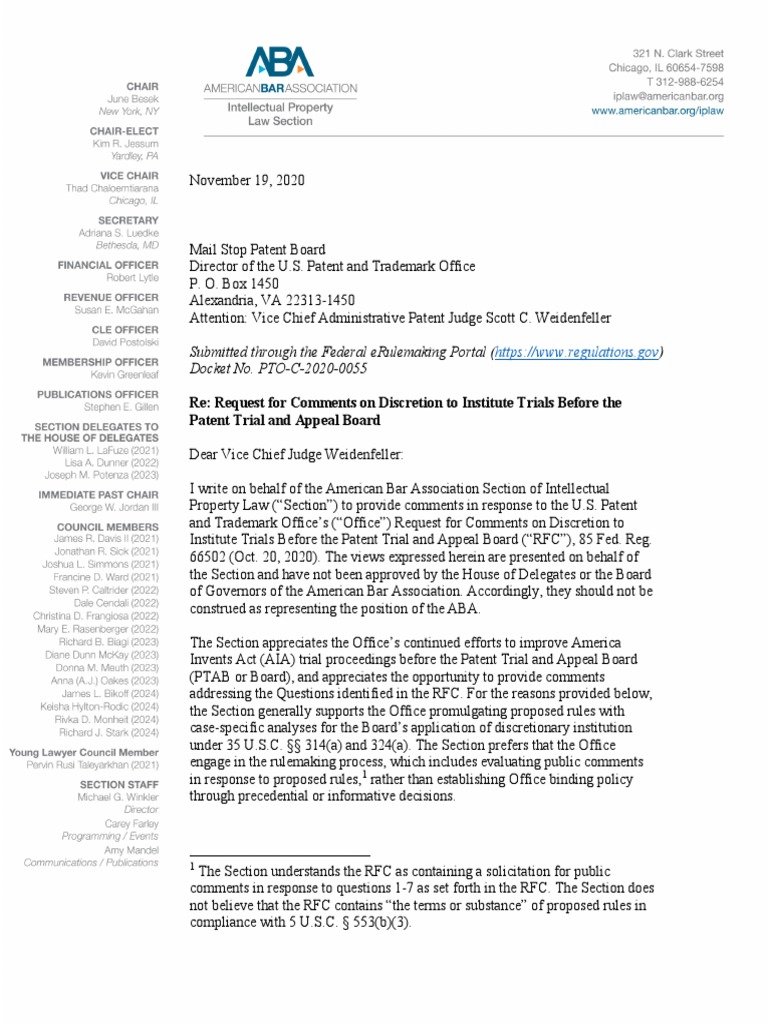 ABA
AMERICANBARASSOCIATION
Intellectual Property
Law Section

321 N. Clark Street
Chicago, IL 60654-7598
T 312-988-6254
iplaw@americanbar.org
www.americanbar.org/iplaw

CHAIR
June Besek
New York, NY

CHAIR-ELECT
Kim R. Jessum
Yardley, PA

VICE CHAIR
Thad Chaloemtiarana
Chicago, IL

SECRETARY
Adriana S. Luedke
Bethesda, MD

FINANCIAL OFFICER
Robert Lytle

REVENUE OFFICER
Susan E. McGahan

CLE OFFICER
David Postolski

MEMBERSHIP OFFICER
Kevin Greenleaf

PUBLICATIONS OFFICER
Stephen E. Gillen

SECTION DELEGATES TO THE HOUSE OF DELEGATES
William L. LaFuze (2021)
Lisa A. Dunner (2022)
Joseph M. Potenza (2023)

IMMEDIATE PAST CHAIR
George W. Jordan III

COUNCIL MEMBERS
James R. Davis II (2021)
Jonathan R. Sick (2021)
Joshua L. Simmons (2021)
Francine D. Ward (2021)
Steven P. Caltrider (2022)
Dale Cendali (2022)
Christina D. Frangiosa (2022)
Mary E. Rasenberger (2022)
Richard B. Biagi (2023)
Diane Dunn McKay (2023)
Donna M. Meuth (2023)
Anna (A.J.) Oakes (2023)
James L. Bikoff (2024)
Keisha Hylton-Rodic (2024)
Rivka D. Monheit (2024)
Richard J. Stark (2024)

Young Lawyer Council Member
Pervin Rusi Taleyarkhan (2021)

SECTION STAFF
Michael G. Winkler
Director
Carey Farley
Programming / Events
Amy Mandel
Communications / Publications

November 19, 2020

Mail Stop Patent Board
Director of the U.S. Patent and Trademark Office
P. O. Box 1450
Alexandria, VA 22313-1450
Attention: Vice Chief Administrative Patent Judge Scott C. Weidenfeller

Submitted through the Federal eRulemaking Portal (https://www.regulations.gov)
Docket No. PTO-C-2020-0055

Re: Request for Comments on Discretion to Institute Trials Before the Patent Trial and Appeal Board

Dear Vice Chief Judge Weidenfeller:

I write on behalf of the American Bar Association Section of Intellectual Property Law ("Section") to provide comments in response to the U.S. Patent and Trademark Office's ("Office") Request for Comments on Discretion to Institute Trials Before the Patent Trial and Appeal Board ("RFC"), 85 Fed. Reg. 66502 (Oct. 20, 2020). The views expressed herein are presented on behalf of the Section and have not been approved by the House of Delegates or the Board of Governors of the American Bar Association. Accordingly, they should not be construed as representing the position of the ABA.

The Section appreciates the Office's continued efforts to improve America Invents Act (AIA) trial proceedings before the Patent Trial and Appeal Board (PTAB or Board), and appreciates the opportunity to provide comments addressing the Questions identified in the RFC. For the reasons provided below, the Section generally supports the Office promulgating proposed rules with case-specific analyses for the Board's application of discretionary institution under 35 U.S.C. §§ 314(a) and 324(a). The Section prefers that the Office engage in the rulemaking process, which includes evaluating public comments in response to proposed rules,$^1$ rather than establishing Office binding policy through precedential or informative decisions.

$^1$ The Section understands the RFC as containing a solicitation for public comments in response to questions 1-7 as set forth in the RFC. The Section does not believe that the RFC contains "the terms or substance" of proposed rules in compliance with 5 U.S.C. § 553(b)(3).